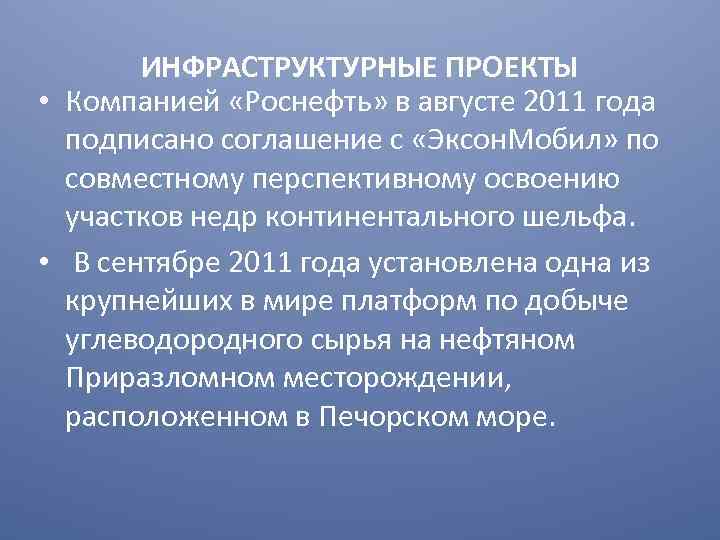 ИНФРАСТРУКТУРНЫЕ ПРОЕКТЫ

• Компанией «Роснефть» в августе 2011 года подписано соглашение с «ЭксонМобил» по совместному перспективному освоению участков недр континентального шельфа.

• В сентябре 2011 года установлена одна из крупнейших в мире платформ по добыче углеводородного сырья на нефтяном Приразломном месторождении, расположенном в Печорском море.